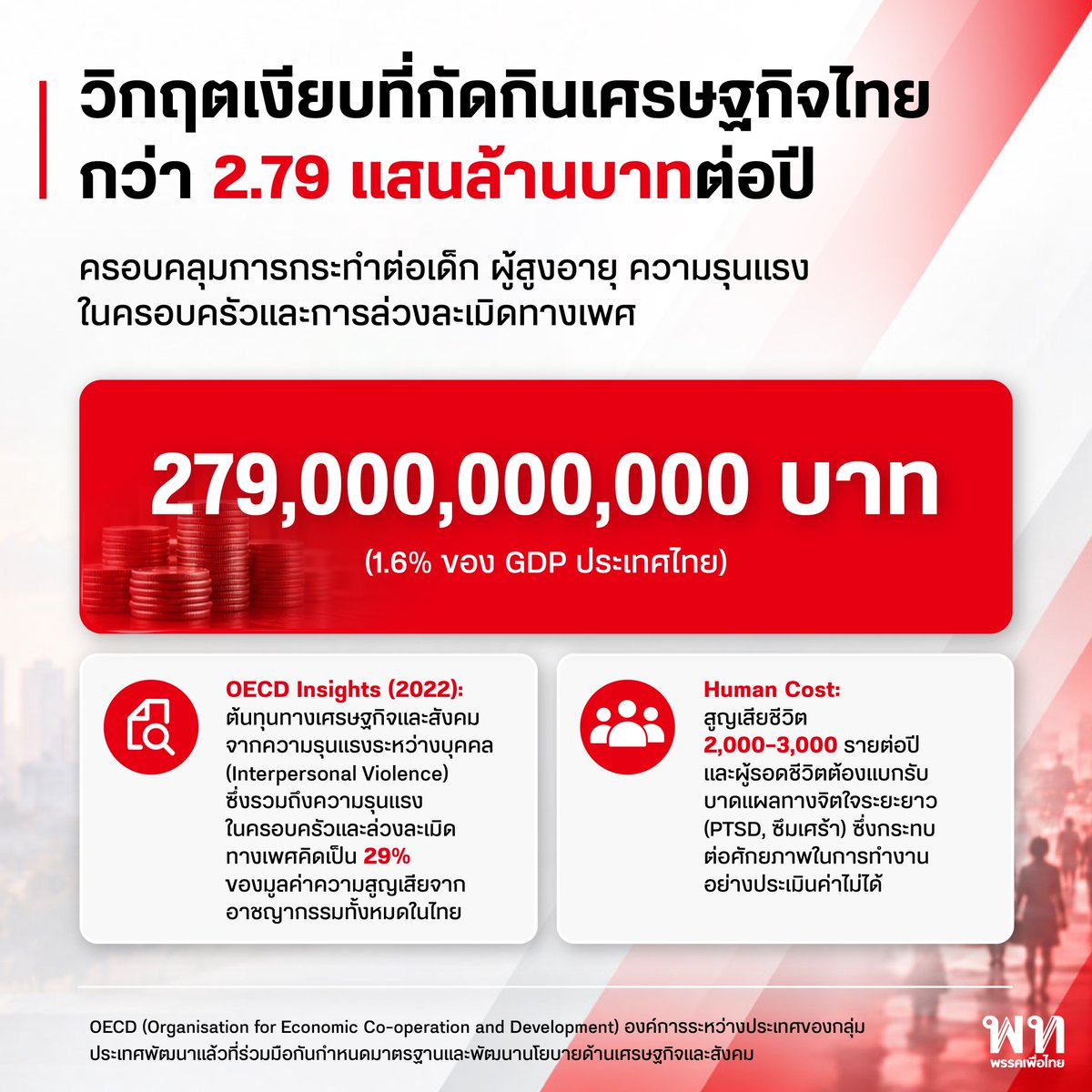 วิกฤตเงียบที่กัดกินเศรษฐกิจไทย
กว่า 2.79 แสนล้านบาทต่อปี

ครอบคลุมการกระทำต่อเด็ก ผู้สูงอายุ ความรุนแรงในครอบครัวและการล่วงละเมิดทางเพศ

279,000,000,000 บาท
(1.6% ของ GDP ประเทศไทย)

OECD Insights (2022):
ต้นทุนทางเศรษฐกิจและสังคมจากความรุนแรงระหว่างบุคคล (Interpersonal Violence) ซึ่งรวมถึงความรุนแรงในครอบครัวและล่วงละเมิดทางเพศคิดเป็น 29% ของมูลค่าความสูญเสียจากอาชญากรรมทั้งหมดในไทย

Human Cost:
สูญเสียชีวิต 2,000-3,000 รายต่อปี และผู้รอดชีวิตต้องแบกรับบาดแผลทางจิตใจระยะยาว (PTSD, ซึมเศร้า) ซึ่งกระทบต่อศักยภาพในการทำงานอย่างประเมินค่าไม่ได้

OECD (Organisation for Economic Co-operation and Development) องค์การระหว่างประเทศของกลุ่มประเทศพัฒนาแล้วที่ร่วมมือกันกำหนดมาตรฐานและพัฒนานโยบายด้านเศรษฐกิจและสังคม

พท
พรรคเพื่อไทย